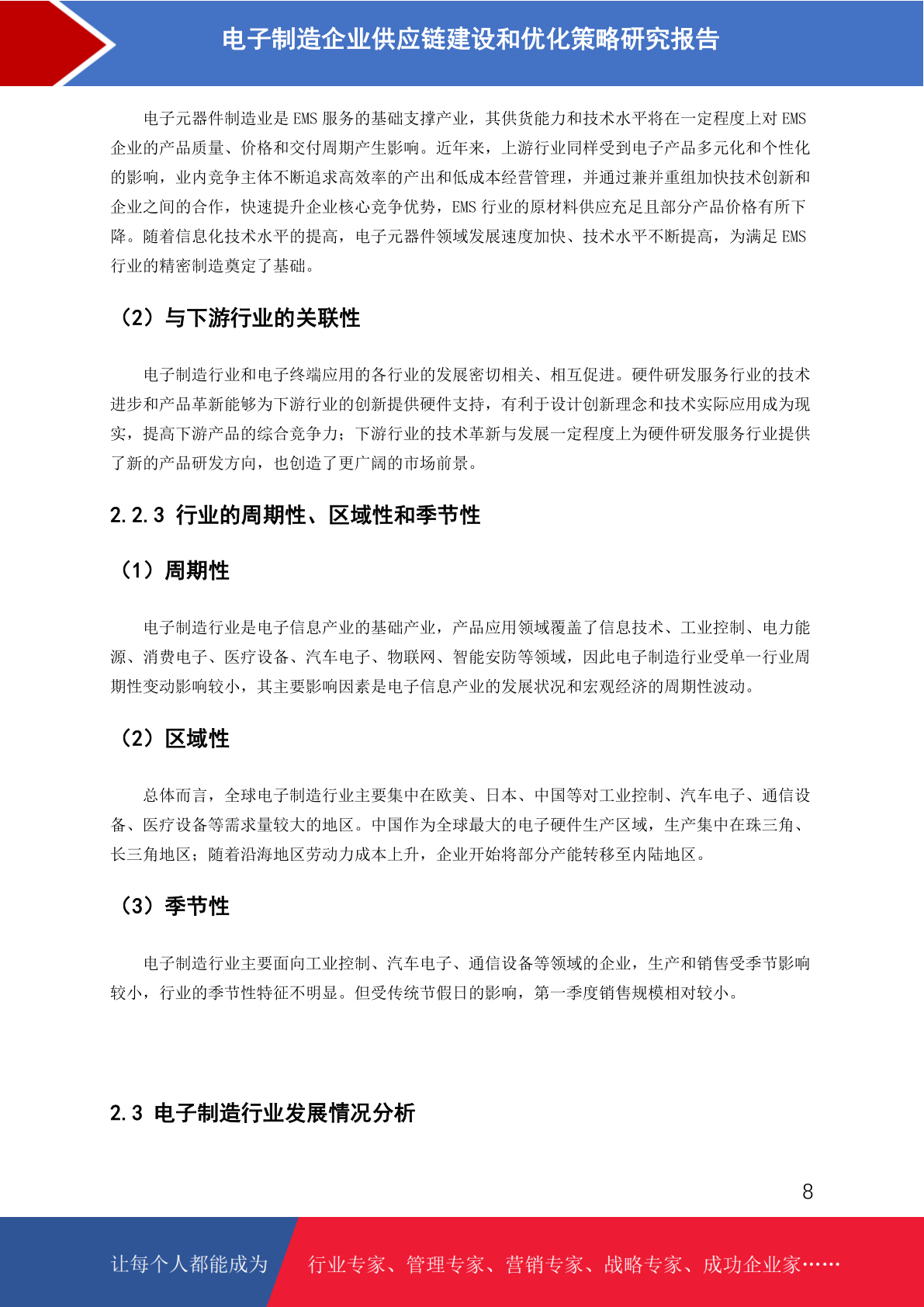 电子制造企业供应链建设和优化策略研究报告

电子元器件制造业是 EMS 服务的基础支撑产业，其供货能力和技术水平将在一定程度上对 EMS 企业的产品质量、价格和交付周期产生影响。近年来，上游行业同样受到电子产品多元化和个性化的影响，业内竞争主体不断追求高效率的产出和低成本经营管理，并通过兼并重组加快技术创新和企业之间的合作，快速提升企业核心竞争优势，EMS 行业的原材料供应充足且部分产品价格有所下降。随着信息化技术水平的提高，电子元器件领域发展速度加快、技术水平不断提高，为满足 EMS 行业的精密制造奠定了基础。

（2）与下游行业的关联性

电子制造行业和电子终端应用的各行业的发展密切相关、相互促进。硬件研发服务行业的技术进步和产品革新能够为下游行业的创新提供硬件支持，有利于设计创新理念和技术实际应用成为现实，提高下游产品的综合竞争力；下游行业的技术革新与发展一定程度上为硬件研发服务行业提供了新的产品研发方向，也创造了更广阔的市场前景。

2.2.3 行业的周期性、区域性和季节性

（1）周期性

电子制造行业是电子信息产业的基础产业，产品应用领域覆盖了信息技术、工业控制、电力能源、消费电子、医疗设备、汽车电子、物联网、智能安防等领域，因此电子制造行业受单一行业周期性变动影响较小，其主要影响因素是电子信息产业的发展状况和宏观经济的周期性波动。

（2）区域性

总体而言，全球电子制造行业主要集中在欧美、日本、中国等对工业控制、汽车电子、通信设备、医疗设备等需求量较大的地区。中国作为全球最大的电子硬件生产区域，生产集中在珠三角、长三角地区；随着沿海地区劳动力成本上升，企业开始将部分产能转移至内陆地区。

（3）季节性

电子制造行业主要面向工业控制、汽车电子、通信设备等领域的企业，生产和销售受季节影响较小，行业的季节性特征不明显。但受传统节假日的影响，第一季度销售规模相对较小。

2.3 电子制造行业发展情况分析

8

让每个人都能成为 行业专家、管理专家、营销专家、战略专家、成功企业家……